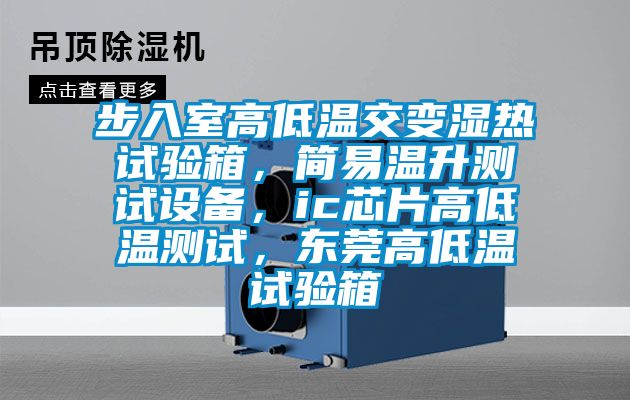 吊顶除湿机

点击查看更多

步入室高低温交变湿热试验箱，简易温升测试设备，ic芯片高低温测试，东莞高低温试验箱